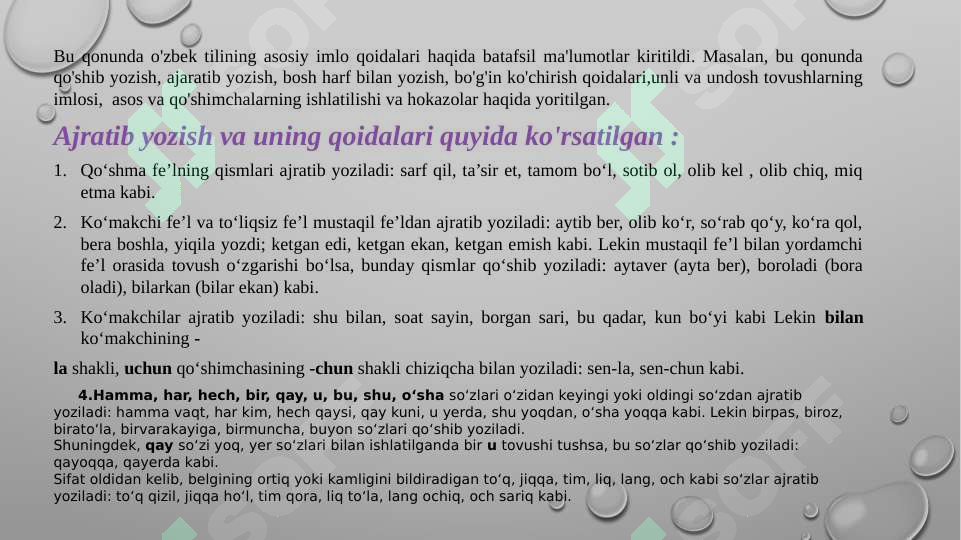 Bu qonunda o'zbek tilining asosiy imlo qoidalari haqida batafsil ma'lumotlar kiritildi. Masalan, bu qonunda qo'shib yozish, ajaratib yozish, bosh harf bilan yozish, bo'g'in ko'chirish qoidalari,unli va undosh tovushlarning imlosi, asos va qo'shimchalarning ishlatilishi va hokazolar haqida yoritilgan.

Ajratib yozish va uning qoidalari quyida ko'rsatilgan :

1. Qo‘shma fe’lning qismlari ajratib yoziladi: sarf qil, ta’sir et, tamom bo‘l, sotib ol, olib kel , olib chiq, miq etma kabi.

2. Ko‘makchi fe’l va to‘liqsiz fe’l mustaqil fe’ldan ajratib yoziladi: aytib ber, olib ko‘r, so‘rab qo‘y, ko‘ra qol, bera boshla, yiqila yozdi; ketgan edi, ketgan ekan, ketgan emish kabi. Lekin mustaqil fe’l bilan yordamchi fe’l orasida tovush o‘zgarishi bo‘lsa, bunday qismlar qo‘shib yoziladi: aytaver (ayta ber), boroladi (bora oladi), bilarkan (bilar ekan) kabi.

3. Ko‘makchilar ajratib yoziladi: shu bilan, soat sayin, borgan sari, bu qadar, kun bo‘yi kabi Lekin bilan ko‘makchining -

la shakli, uchun qo‘shimchasining -chun shakli chiziqcha bilan yoziladi: sen-la, sen-chun kabi.

4.Hamma, har, hech, bir, qay, u, bu, shu, o‘sha so‘zlari o‘zidan keyingi yoki oldingi so‘zdan ajratib yoziladi: hamma vaqt, har kim, hech qaysi, qay kuni, u yerda, shu yoqdan, o‘sha yoqqa kabi. Lekin birpas, biroz, birato‘la, birvarakayiga, birmuncha, buyon so‘zlari qo‘shib yoziladi.
Shuningdek, qay so‘zi yoq, yer so‘zlari bilan ishlatilganda bir u tovushi tushsa, bu so‘zlar qo‘shib yoziladi: qayoqqa, qayerda kabi.
Sifat oldidan kelib, belgining ortiq yoki kamligini bildiradigan to‘q, jiqqa, tim, liq, lang, och kabi so‘zlar ajratib yoziladi: to‘q qizil, jiqqa ho‘l, tim qora, liq to‘la, lang ochiq, och sariq kabi.